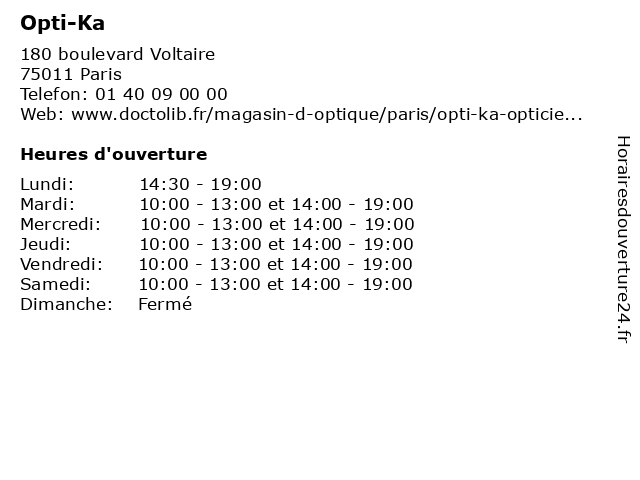 Opti-Ka

180 boulevard Voltaire
75011 Paris
Telefon: 01 40 09 00 00
Web: www.doctolib.fr/magasin-d-optique/paris/opti-ka-opticie...

Heures d'ouverture

| | |
|---|---|
| Lundi: | 14:30 - 19:00 |
| Mardi: | 10:00 - 13:00 et 14:00 - 19:00 |
| Mercredi: | 10:00 - 13:00 et 14:00 - 19:00 |
| Jeudi: | 10:00 - 13:00 et 14:00 - 19:00 |
| Vendredi: | 10:00 - 13:00 et 14:00 - 19:00 |
| Samedi: | 10:00 - 13:00 et 14:00 - 19:00 |
| Dimanche: | Fermé |

Horairesdouverture24.fr